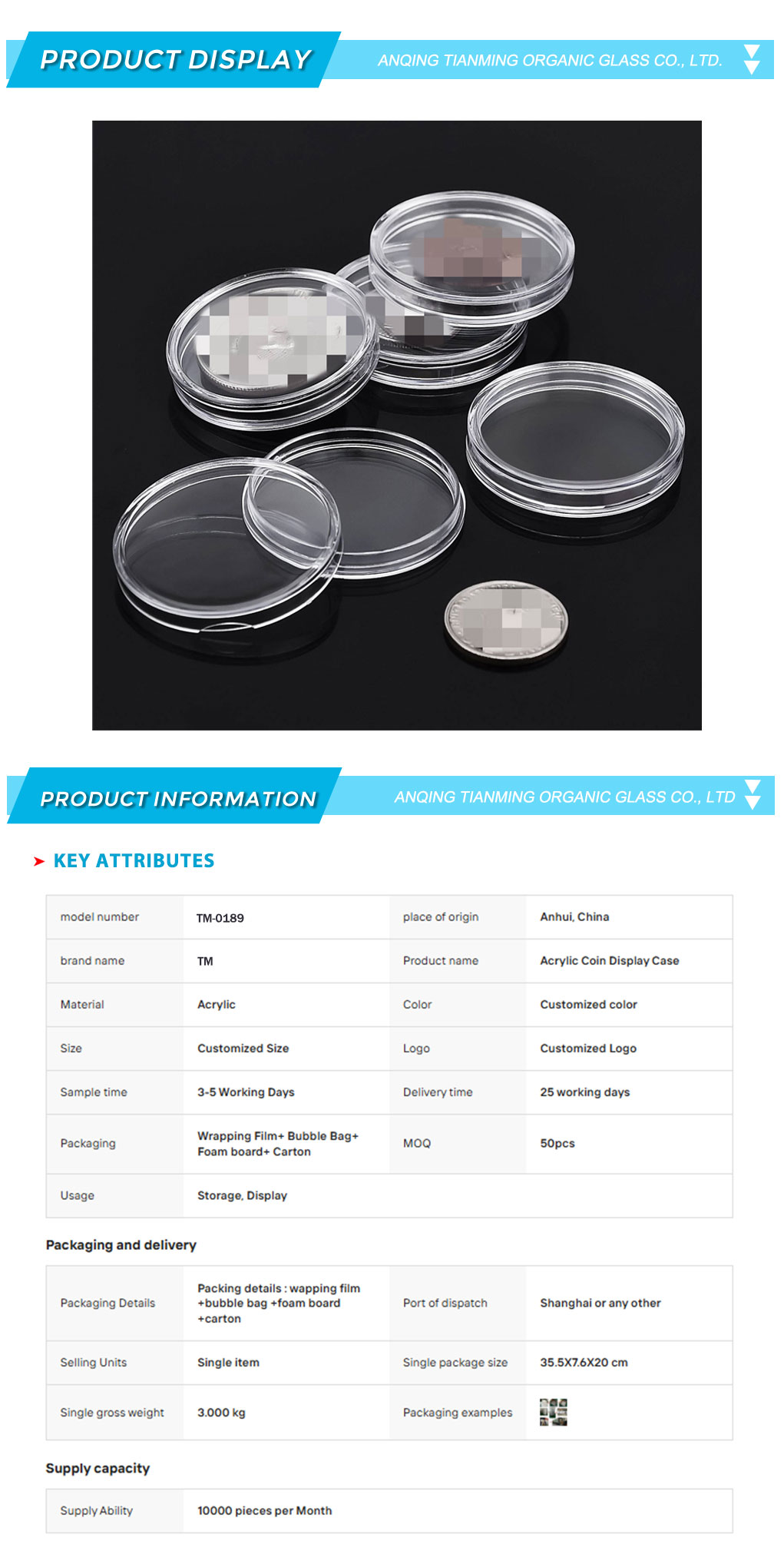 PRODUCT DISPLAY

ANQING TIANMING ORGANIC GLASS CO., LTD.

PRODUCT INFORMATION

ANQING TIANMING ORGANIC GLASS CO., LTD

KEY ATTRIBUTES

| model number | TM-0189 | place of origin | Anhui, China |
|---|---|---|---|
| brand name | TM | Product name | Acrylic Coin Display Case |
| Material | Acrylic | Color | Customized color |
| Size | Customized Size | Logo | Customized Logo |
| Sample time | 3-5 Working Days | Delivery time | 25 working days |
| Packaging | Wrapping Film+ Bubble Bag+ Foam board+ Carton | MOQ | 50pcs |
| Usage | Storage, Display | | |

Packaging and delivery

| Packaging Details | Packing details : wapping film +bubble bag +foam board +carton | Port of dispatch | Shanghai or any other |
|---|---|---|---|
| Selling Units | Single item | Single package size | 35.5X7.6X20 cm |
| Single gross weight | 3.000 kg | Packaging examples | |

Supply capacity

| Supply Ability | 10000 pieces per Month |
|---|---|